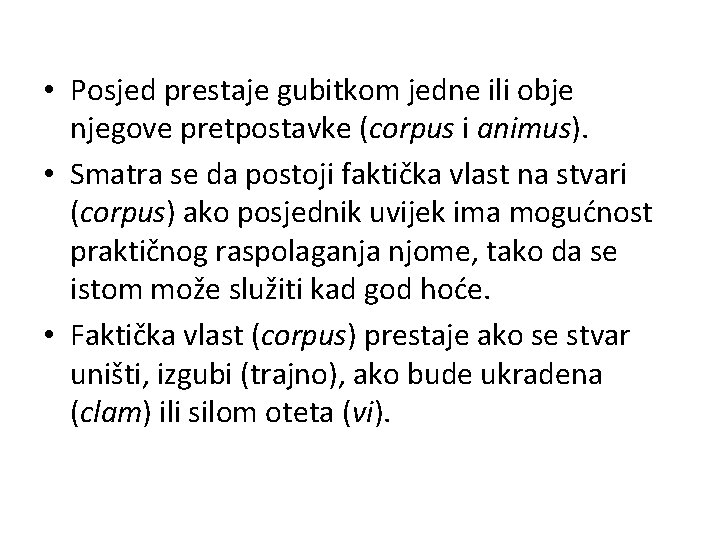 • Posjed prestaje gubitkom jedne ili obje njegove pretpostavke (corpus i animus).

• Smatra se da postoji faktička vlast na stvari (corpus) ako posjednik uvijek ima mogućnost praktičnog raspolaganja njome, tako da se istom može služiti kad god hoće.

• Faktička vlast (corpus) prestaje ako se stvar uništi, izgubi (trajno), ako bude ukradena (clam) ili silom oteta (vi).